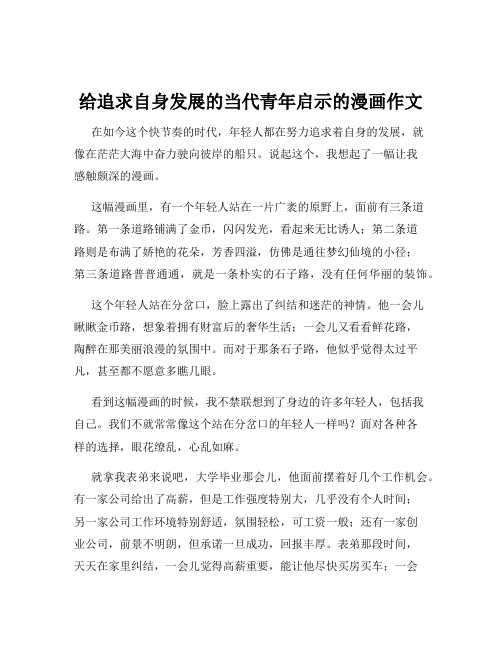 给追求自身发展的当代青年启示的漫画作文

在如今这个快节奏的时代，年轻人都在努力追求着自身的发展，就像在茫茫大海中奋力驶向彼岸的船只。说起这个，我想起了一幅让我感触颇深的漫画。

这幅漫画里，有一个年轻人站在一片广袤的原野上，面前有三条道路。第一条道路铺满了金币，闪闪发光，看起来无比诱人；第二条道路则是布满了娇艳的花朵，芳香四溢，仿佛是通往梦幻仙境的小径；第三条道路普普通通，就是一条朴实的石子路，没有任何华丽的装饰。

这个年轻人站在分岔口，脸上露出了纠结和迷茫的神情。他一会儿瞅瞅金币路，想象着拥有财富后的奢华生活；一会儿又看看鲜花路，陶醉在那美丽浪漫的氛围中。而对于那条石子路，他似乎觉得太过平凡，甚至都不愿意多瞧几眼。

看到这幅漫画的时候，我不禁联想到了身边的许多年轻人，包括我自己。我们不就常常像这个站在分岔口的年轻人一样吗？面对各种各样的选择，眼花缭乱，心乱如麻。

就拿我表弟来说吧，大学毕业那会儿，他面前摆着好几个工作机会。有一家公司给出了高薪，但是工作强度特别大，几乎没有个人时间；另一家公司工作环境特别舒适，氛围轻松，可工资一般；还有一家创业公司，前景不明朗，但承诺一旦成功，回报丰厚。表弟那段时间，天天在家里纠结，一会儿觉得高薪重要，能让他尽快买房买车；一会